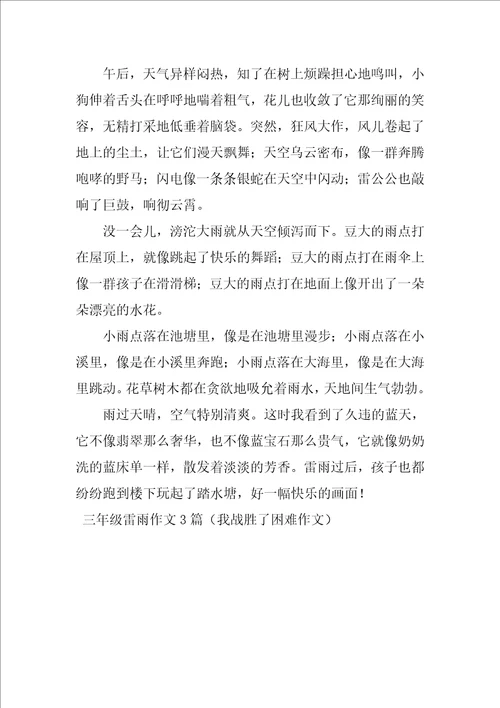 午后，天气异样闷热，知了在树上烦躁担心地鸣叫，小狗伸着舌头在呼呼地喘着粗气，花儿也收敛了它那绚丽的笑容，无精打采地低垂着脑袋。突然，狂风大作，风儿卷起了地上的尘土，让它们漫天飘舞；天空乌云密布，像一群奔腾咆哮的野马；闪电像一条条银蛇在天空中闪动；雷公公也敲响了巨鼓，响彻云霄。

没一会儿，滂沱大雨就从天空倾泻而下。豆大的雨点打在屋顶上，就像跳起了快乐的舞蹈；豆大的雨点打在雨伞上像一群孩子在滑滑梯；豆大的雨点打在地面上像开出了一朵朵漂亮的水花。

小雨点落在池塘里，像是在池塘里漫步；小雨点落在小溪里，像是在小溪里奔跑；小雨点落在大海里，像是在大海里跳动。花草树木都在贪欲地吸允着雨水，天地间生气勃勃。

雨过天晴，空气特别清爽。这时我看到了久违的蓝天，它不像翡翠那么奢华，也不像蓝宝石那么贵气，它就像奶奶洗的蓝床单一样，散发着淡淡的芳香。雷雨过后，孩子也都纷纷跑到楼下玩起了踏水塘，好一幅快乐的画面！

三年级雷雨作文3篇（我战胜了困难作文）